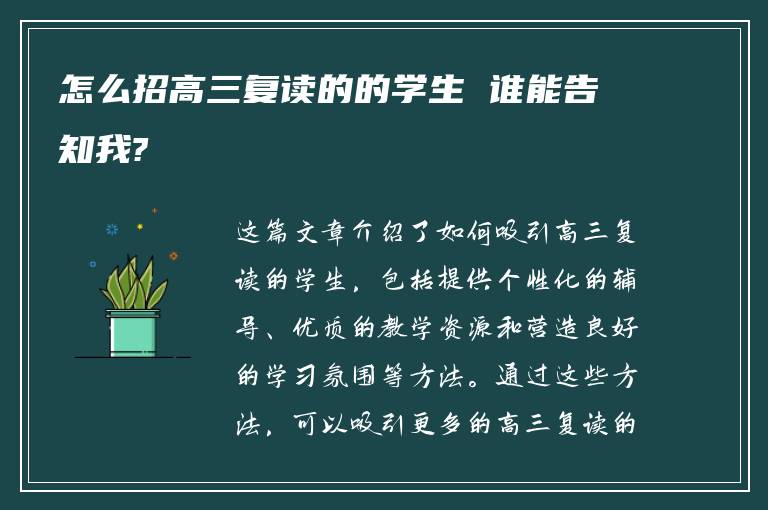 怎么招高三复读的的学生 谁能告知我?

这篇文章介绍了如何吸引高三复读的学生，包括提供个性化的辅导、优质的教学资源和营造良好的学习氛围等方法。通过这些方法，可以吸引更多的高三复读的